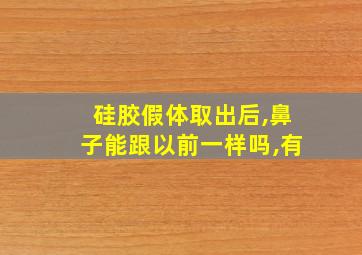 硅胶假体取出后,鼻子能跟以前一样吗,有